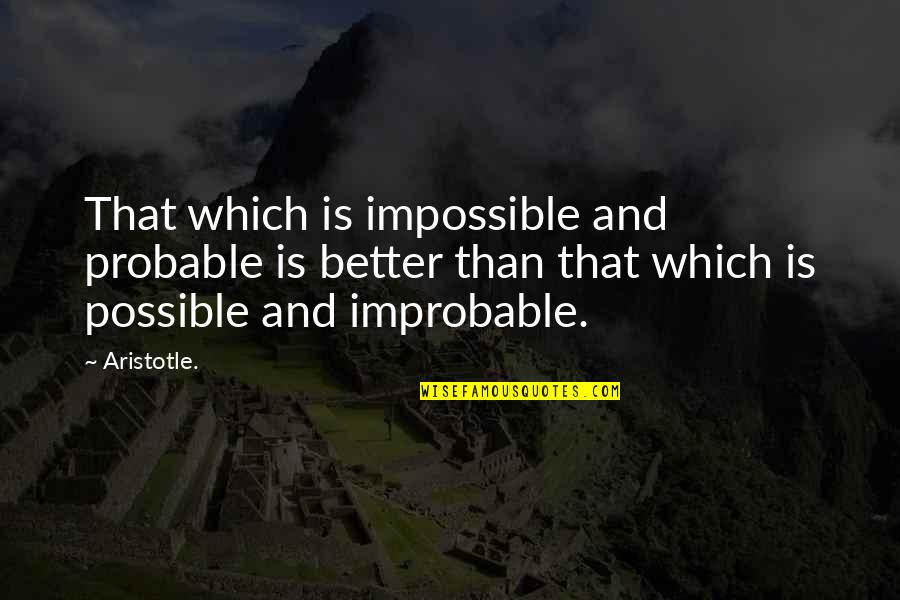 That which is impossible and probable is better than that which is possible and improbable.

~ Aristotle.

WISEFAMOUSQUOTES.COM